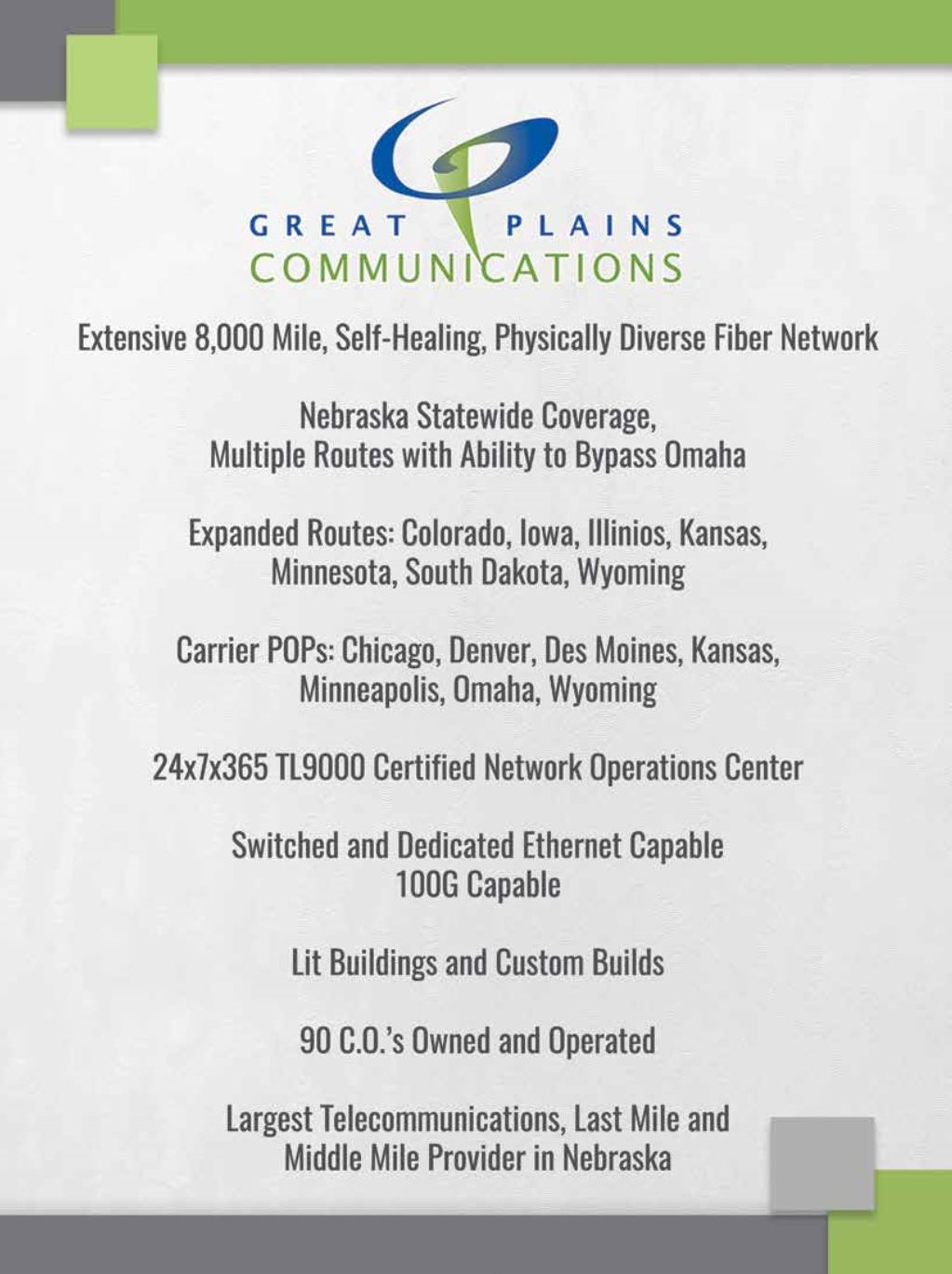 GREAT PLAINS
COMMUNICATIONS

Extensive 8,000 Mile, Self-Healing, Physically Diverse Fiber Network

Nebraska Statewide Coverage, Multiple Routes with Ability to Bypass Omaha

Expanded Routes: Colorado, Iowa, Illinios, Kansas, Minnesota, South Dakota, Wyoming

Carrier POPs: Chicago, Denver, Des Moines, Kansas, Minneapolis, Omaha, Wyoming

24x7x365 TL9000 Certified Network Operations Center

Switched and Dedicated Ethernet Capable
100G Capable

Lit Buildings and Custom Builds

90 C.O.'s Owned and Operated

Largest Telecommunications, Last Mile and Middle Mile Provider in Nebraska